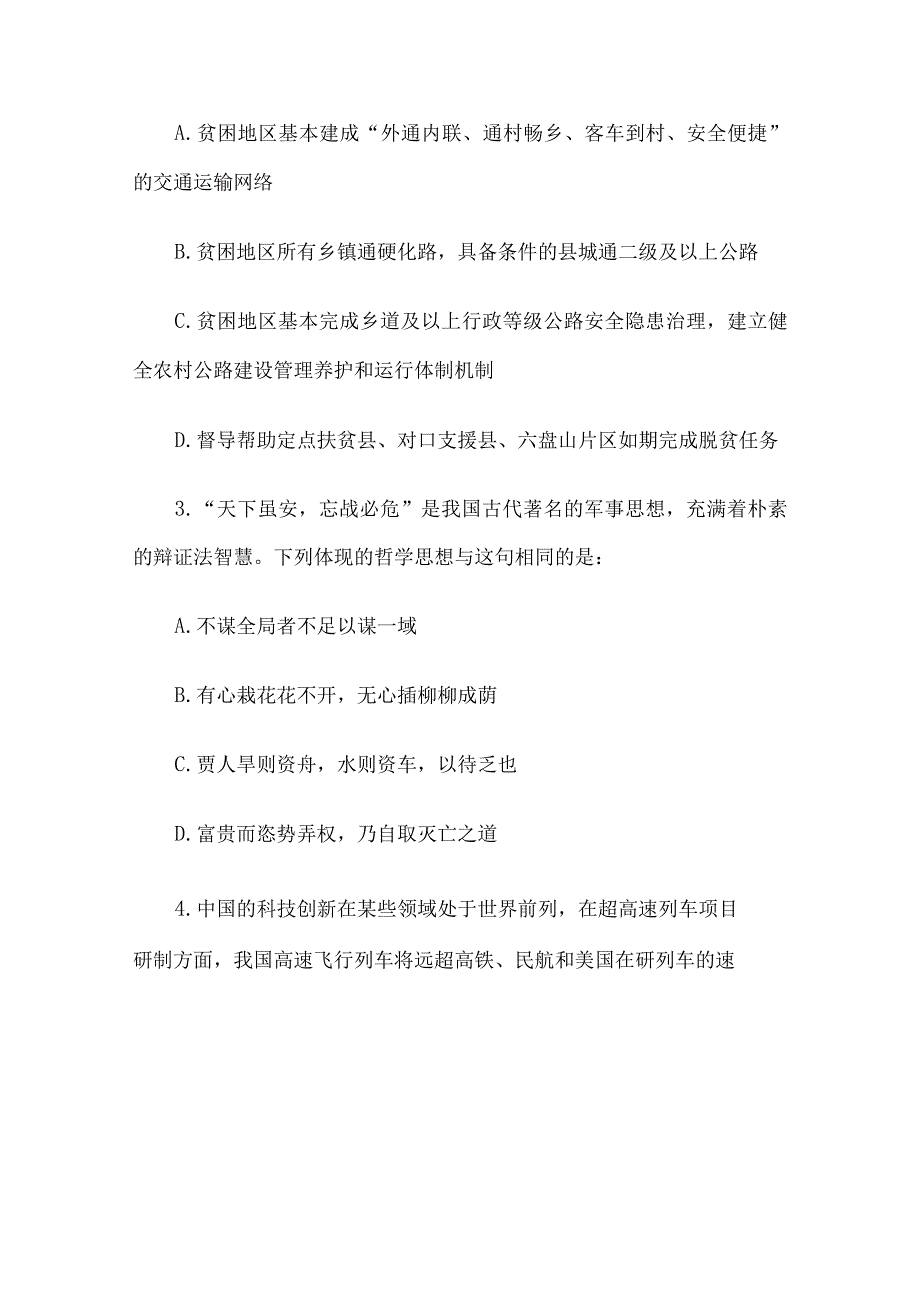 A.贫困地区基本建成“外通内联、通村畅乡、客车到村、安全便捷”的交通运输网络

B.贫困地区所有乡镇通硬化路，具备条件的县城通二级及以上公路

C.贫困地区基本完成乡道及以上行政等级公路安全隐患治理，建立健全农村公路建设管理养护和运行体制机制

D.督导帮助定点扶贫县、对口支援县、六盘山片区如期完成脱贫任务

3.“天下虽安，忘战必危”是我国古代著名的军事思想，充满着朴素的辩证法智慧。下列体现的哲学思想与这句相同的是：

A.不谋全局者不足以谋一域

B.有心栽花花不开，无心插柳柳成荫

C.贾人旱则资舟，水则资车，以待乏也

D.富贵而恣势弄权，乃自取灭亡之道

4.中国的科技创新在某些领域处于世界前列，在超高速列车项目研制方面，我国高速飞行列车将远超高铁、民航和美国在研列车的速